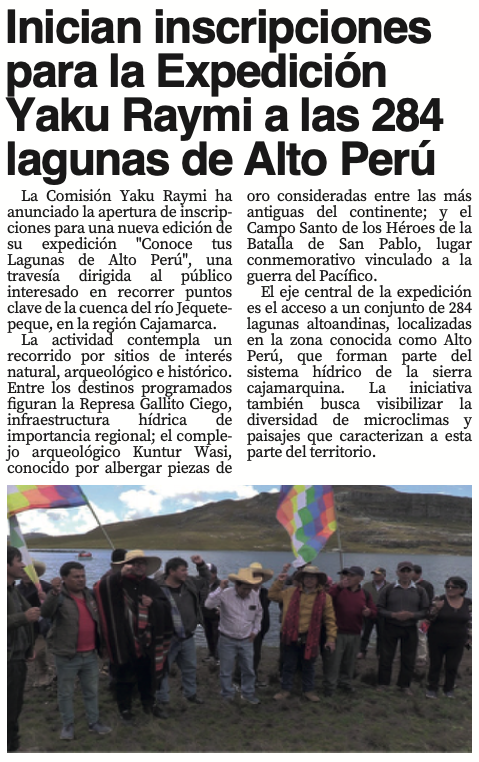 Inician inscripciones para la Expedición Yaku Raymi a las 284 lagunas de Alto Perú

La Comisión Yaku Raymi ha anunciado la apertura de inscripciones para una nueva edición de su expedición "Conoce tus Lagunas de Alto Perú", una travesía dirigida al público interesado en recorrer puntos clave de la cuenca del río Jequetepeque, en la región Cajamarca.

La actividad contempla un recorrido por sitios de interés natural, arqueológico e histórico. Entre los destinos programados figuran la Represa Gallito Ciego, infraestructura hídrica de importancia regional; el complejo arqueológico Kuntur Wasi, conocido por albergar piezas de oro consideradas entre las más antiguas del continente; y el Campo Santo de los Héroes de la Batalla de San Pablo, lugar conmemorativo vinculado a la guerra del Pacífico.

El eje central de la expedición es el acceso a un conjunto de 284 lagunas altoandinas, localizadas en la zona conocida como Alto Perú, que forman parte del sistema hídrico de la sierra cajamarquina. La iniciativa también busca visibilizar la diversidad de microclimas y paisajes que caracterizan a esta parte del territorio.